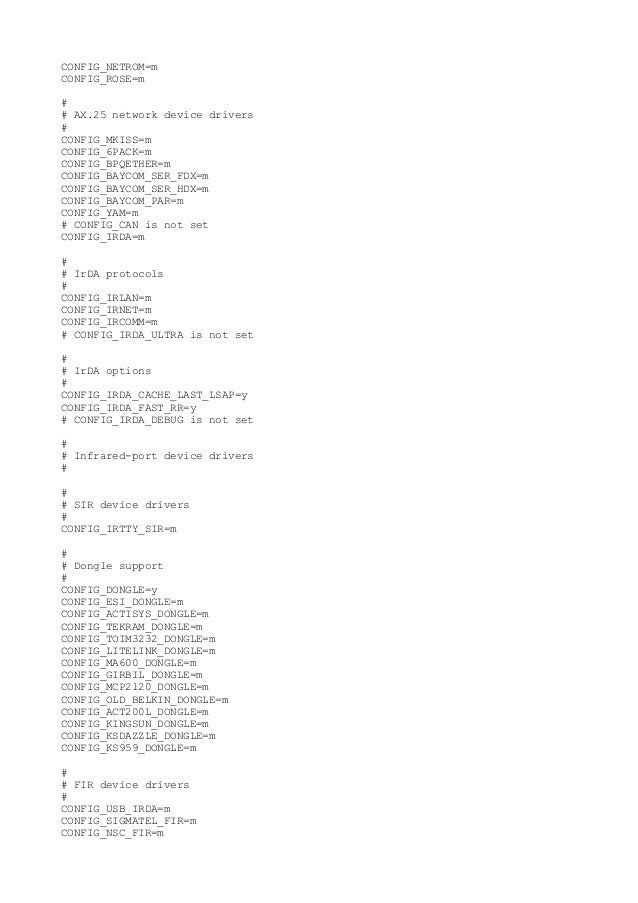 CONFIG_NETROM=m
CONFIG_ROSE=m

#
# AX.25 network device drivers
#
CONFIG_MKISS=m
CONFIG_6PACK=m
CONFIG_BPQETHER=m
CONFIG_BAYCOM_SER_FDX=m
CONFIG_BAYCOM_SER_HDX=m
CONFIG_BAYCOM_PAR=m
CONFIG_YAM=m
# CONFIG_CAN is not set
CONFIG_IRDA=m

#
# IrDA protocols
#
CONFIG_IRLAN=m
CONFIG_IRNET=m
CONFIG_IRCOMM=m
# CONFIG_IRDA_ULTRA is not set

#
# IrDA options
#
CONFIG_IRDA_CACHE_LAST_LSAP=y
CONFIG_IRDA_FAST_RR=y
# CONFIG_IRDA_DEBUG is not set

#
# Infrared-port device drivers
#

#
# SIR device drivers
#
CONFIG_IRTTY_SIR=m

#
# Dongle support
#
CONFIG_DONGLE=y
CONFIG_ESI_DONGLE=m
CONFIG_ACTISYS_DONGLE=m
CONFIG_TEKRAM_DONGLE=m
CONFIG_TOIM3232_DONGLE=m
CONFIG_LITELINK_DONGLE=m
CONFIG_MA600_DONGLE=m
CONFIG_GIRBIL_DONGLE=m
CONFIG_MCP2120_DONGLE=m
CONFIG_OLD_BELKIN_DONGLE=m
CONFIG_ACT200L_DONGLE=m
CONFIG_KINGSUN_DONGLE=m
CONFIG_KSDAZZLE_DONGLE=m
CONFIG_KS959_DONGLE=m

#
# FIR device drivers
#
CONFIG_USB_IRDA=m
CONFIG_SIGMATEL_FIR=m
CONFIG_NSC_FIR=m